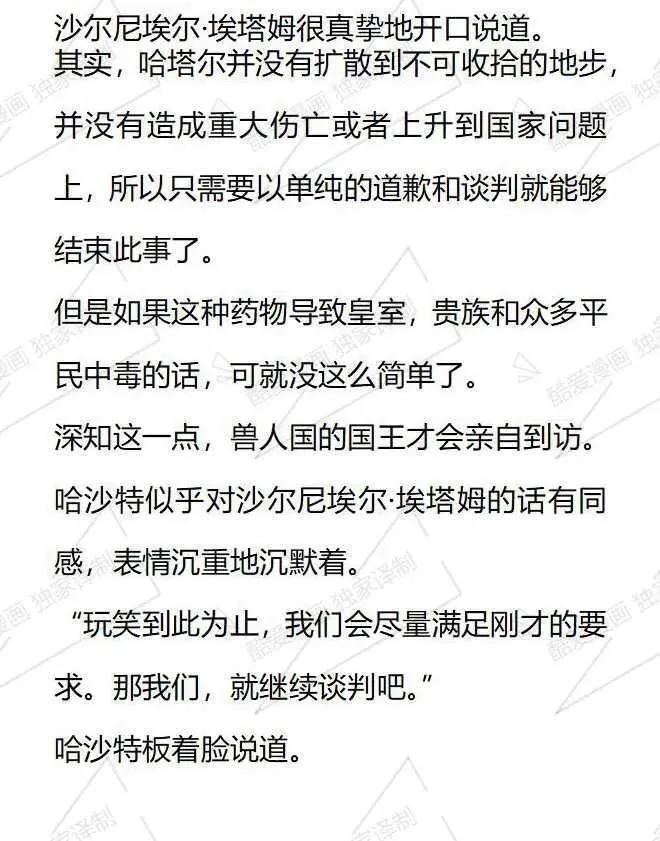 沙尔尼埃尔·埃塔姆很真挚地开口说道。

其实，哈塔尔并没有扩散到不可收拾的地步，并没有造成重大伤亡或者上升到国家问题上，所以只需要以单纯的道歉和谈判就能够结束此事了。

但是如果这种药物导致皇室，贵族和众多平民中毒的话，可就没这么简单了。

深知这一点，兽人国的国王才会亲自到访。

哈沙特似乎对沙尔尼埃尔·埃塔姆的话有同感，表情沉重地沉默着。

“玩笑到此为止，我们会尽量满足刚才的要求。那我们，就继续谈判吧。”

哈沙特板着脸说道。

酷爱漫画 独家译制